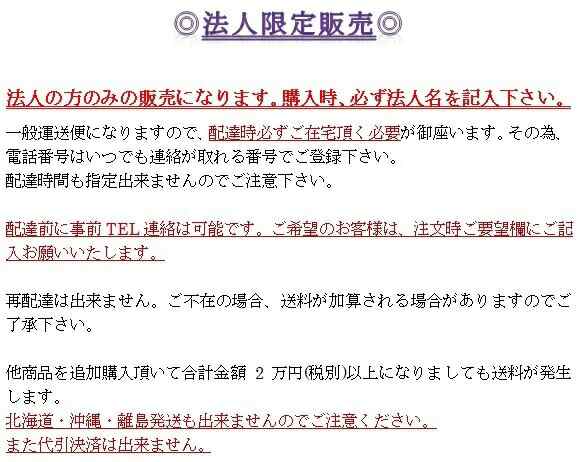 ◎法人限定販売◎

法人の方のみの販売になります。購入時、必ず法人名を記入下さい。

一般運送便になりますので、配達時必ずご在宅頂く必要が御座います。その為、電話番号はいつでも連絡が取れる番号でご登録下さい。
配達時間も指定出来ませんのでご注意下さい。

配達前に事前 TEL 連絡は可能です。ご希望のお客様は、注文時ご要望欄にご記入お願いいたします。

再配達は出来ません。ご不在の場合、送料が加算される場合がありますのでご了承下さい。

他商品を追加購入頂いて合計金額 2 万円(税別)以上になりましても送料が発生します。
北海道・沖縄・離島発送も出来ませんのでご注意ください。
また代引決済は出来ません。